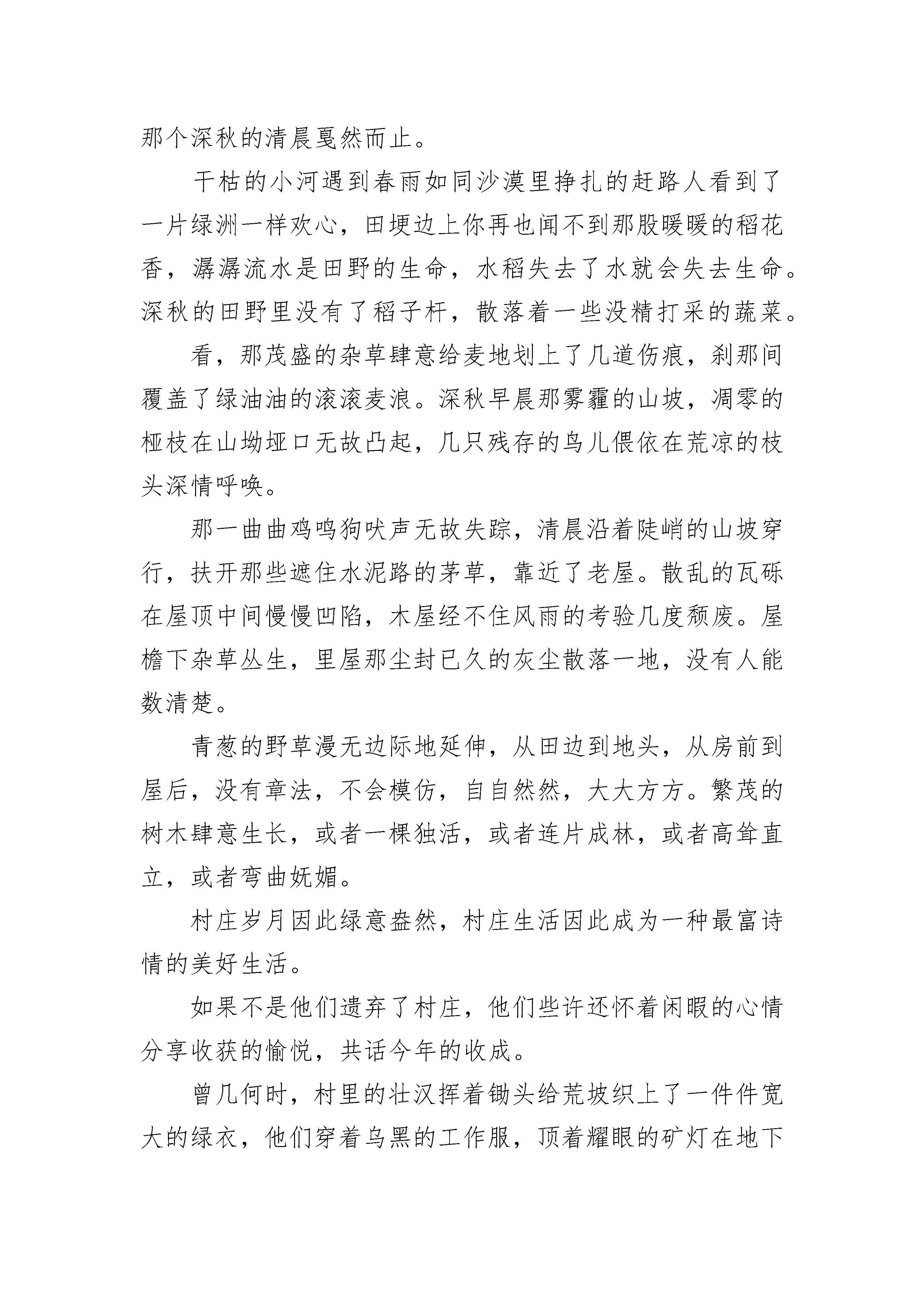 那个深秋的清晨戛然而止。

干枯的小河遇到春雨如同沙漠里挣扎的赶路人看到了一片绿洲一样欢心，田埂边上你再也闻不到那股暖暖的稻花香，潺潺流水是田野的生命，水稻失去了水就会失去生命。深秋的田野里没有了稻子杆，散落着一些没精打采的蔬菜。

看，那茂盛的杂草肆意给麦地划上了几道伤痕，刹那间覆盖了绿油油的滚滚麦浪。深秋早晨那雾霾的山坡，凋零的桠枝在山坳垭口无故凸起，几只残存的鸟儿偎依在荒凉的枝头深情呼唤。

那一曲曲鸡鸣狗吠声无故失踪，清晨沿着陡峭的山坡穿行，扶开那些遮住水泥路的茅草，靠近了老屋。散乱的瓦砾在屋顶中间慢慢凹陷，木屋经不住风雨的考验几度颓废。屋檐下杂草丛生，里屋那尘封已久的灰尘散落一地，没有人能数清楚。

青葱的野草漫无边际地延伸，从田边到地头，从房前到屋后，没有章法，不会模仿，自自然然，大大方方。繁茂的树木肆意生长，或者一棵独活，或者连片成林，或者高耸直立，或者弯曲妩媚。

村庄岁月因此绿意盎然，村庄生活因此成为一种最富诗情的美好生活。

如果不是他们遗弃了村庄，他们些许还怀着闲暇的心情分享收获的愉悦，共话今年的收成。

曾几何时，村里的壮汉挥着锄头给荒坡织上了一件件宽大的绿衣，他们穿着乌黑的工作服，顶着耀眼的矿灯在地下